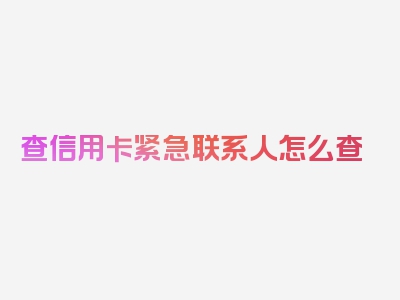 查信用卡紧急联系人怎么查